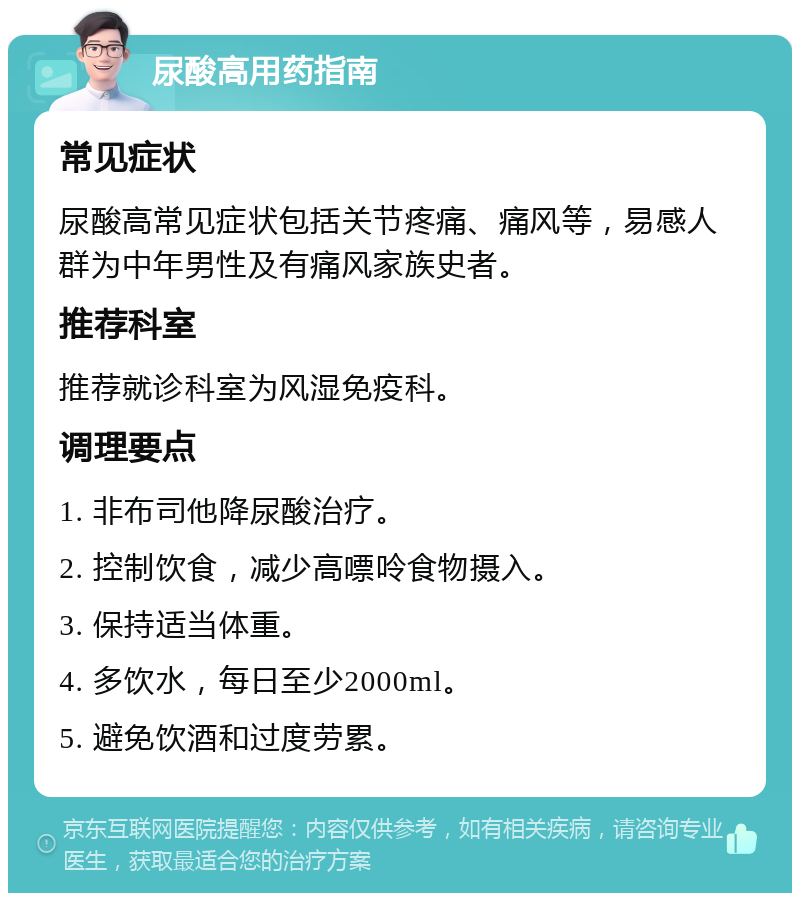 尿酸高用药指南

常见症状

尿酸高常见症状包括关节疼痛、痛风等，易感人群为中年男性及有痛风家族史者。

推荐科室

推荐就诊科室为风湿免疫科。

调理要点

1. 非布司他降尿酸治疗。

2. 控制饮食，减少高嘌呤食物摄入。

3. 保持适当体重。

4. 多饮水，每日至少2000ml。

5. 避免饮酒和过度劳累。

京东互联网医院提醒您：内容仅供参考，如有相关疾病，请咨询专业医生，获取最适合您的治疗方案